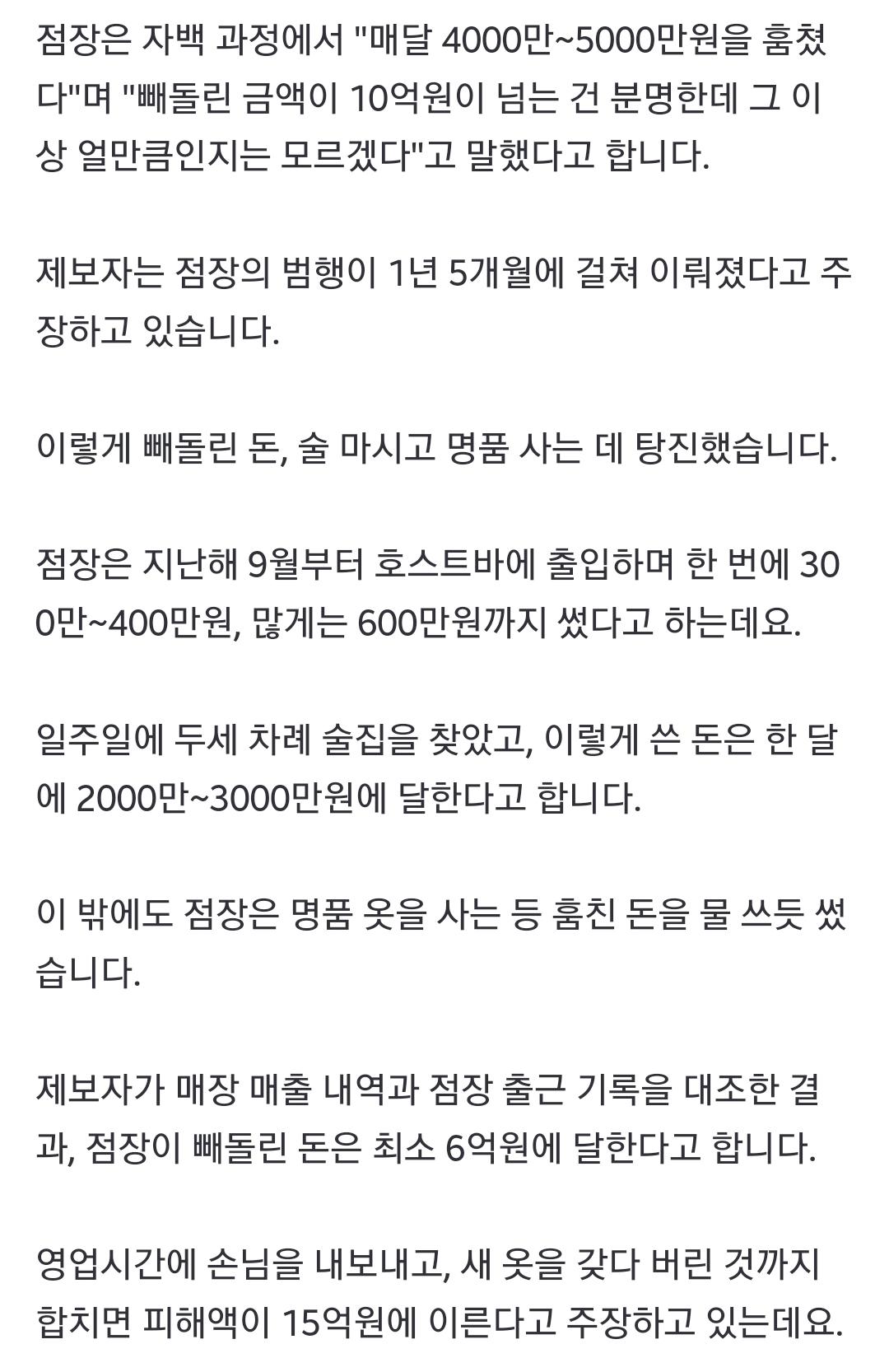 점장은 자백 과정에서 "매달 4000만~5000만원을 훔쳤다"며 "빼돌린 금액이 10억원이 넘는 건 분명한데 그 이상 얼만큼인지는 모르겠다"고 말했다고 합니다.

제보자는 점장의 범행이 1년 5개월에 걸쳐 이뤄졌다고 주장하고 있습니다.

이렇게 빼돌린 돈, 술 마시고 명품 사는 데 탕진했습니다.

점장은 지난해 9월부터 호스트바에 출입하며 한 번에 300만~400만원, 많게는 600만원까지 썼다고 하는데요.

일주일에 두세 차례 술집을 찾았고, 이렇게 쓴 돈은 한 달에 2000만~3000만원에 달한다고 합니다.

이 밖에도 점장은 명품 옷을 사는 등 훔친 돈을 물 쓰듯 썼습니다.

제보자가 매장 매출 내역과 점장 출근 기록을 대조한 결과, 점장이 빼돌린 돈은 최소 6억원에 달한다고 합니다.

영업시간에 손님을 내보내고, 새 옷을 갖다 버린 것까지 합치면 피해액이 15억원에 이른다고 주장하고 있는데요.